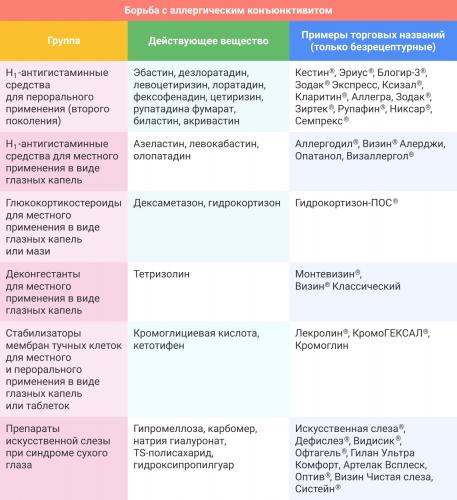 Борьба с аллергическим конъюнктивитом

| Группа | Действующее вещество | Примеры торговых названий (только безрецептурные) |
|---|---|---|
| $H_1$-антигистаминные средства для перорального применения (второго поколения) | Эбастин, дезлоратадин, левоцетиризин, лоратадин, фексофенадин, цетиризин, рупатадина фумарат, биластин, акривастин | Кестин®, Эриус®, Блогир-3®, Зодак® Экспресс, Ксизал®, Кларитин®, Аллегра, Зодак®, Зиртек®, Рупафин®, Никсар®, Семпрекс® |
| $H_1$-антигистаминные средства для местного применения в виде глазных капель | Азеластин, левокабастин, олопатадин | Аллергодил®, Визин® Алерджи, Опатанол, Визаллергол® |
| Глюкокортикостероиды для местного применения в виде глазных капель или мази | Дексаметазон, гидрокортизон | Гидрокортизон-ПОС® |
| Деконгестанты для местного применения в виде глазных капель | Тетризолин | Монтевизин®, Визин® Классический |
| Стабилизаторы мембран тучных клеток для местного и перорального применения в виде глазных капель или таблеток | Кромоглициевая кислота, кетотифен | Лекролин®, КромоГЕКСАЛ®, Кромоглин |
| Препараты искусственной слезы при синдроме сухого глаза | Гипромеллоза, карбомер, натрия гиалуронат, TS-полисахарид, гидроксипропилгуар | Искусственная слеза®, Дефислез®, Видисик®, Офтагель®, Гилан Ультра Комфорт, Артелак Всплеск, Оптив®, Визин Чистая слеза, Систейн® |